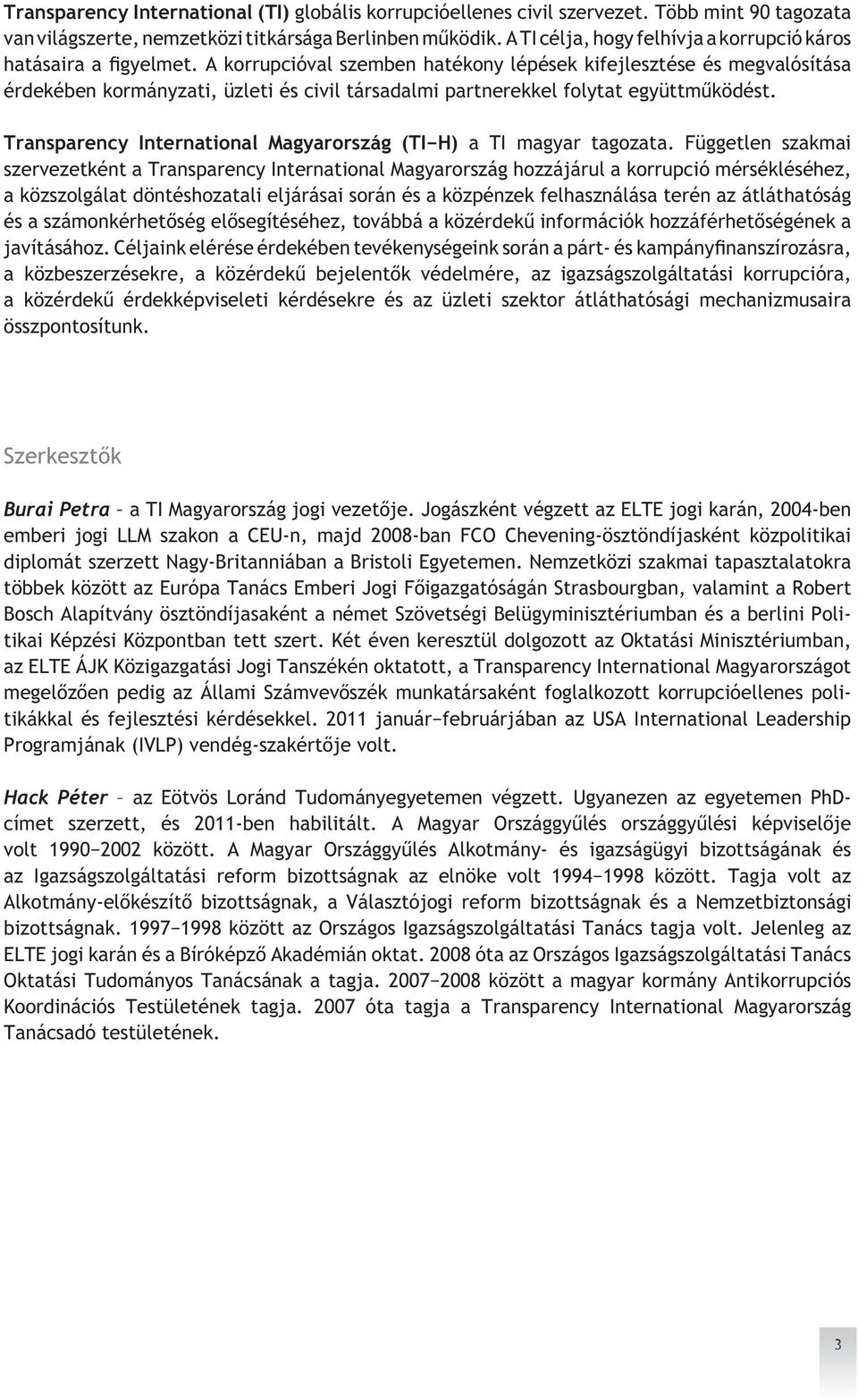 Transparency International (TI) globális korrupcióellenes civil szervezet. Több mint 90 tagozata van világszerte, nemzetközi titkársága Berlinben működik. A TI célja, hogy felhívja a korrupció káros hatásaira a figyelmet. A korrupcióval szemben hatékony lépések kifejlesztése és megvalósítása érdekében kormányzati, üzleti és civil társadalmi partnerekkel folytat együttműködést.

Transparency International Magyarország (TI−H) a TI magyar tagozata. Független szakmai szervezetként a Transparency International Magyarország hozzájárul a korrupció mérsékléséhez, a közszolgálat döntéshozatali eljárásai során és a közpénzek felhasználása terén az átláthatóság és a számonkérhetőség elősegítéséhez, továbbá a közérdekű információk hozzáférhetőségének a javításához. Céljaink elérése érdekében tevékenységeink során a párt- és kampányfinanszírozásra, a közbeszerzésekre, a közérdekű bejelentők védelmére, az igazságszolgáltatási korrupcióra, a közérdekű érdekképviseleti kérdésekre és az üzleti szektor átláthatósági mechanizmusaira összpontosítunk.

Szerkesztők

Burai Petra – a TI Magyarország jogi vezetője. Jogászként végzett az ELTE jogi karán, 2004-ben emberi jogi LLM szakon a CEU-n, majd 2008-ban FCO Chevening-ösztöndíjasként közpolitikai diplomát szerzett Nagy-Britanniában a Bristoli Egyetemen. Nemzetközi szakmai tapasztalatokra többek között az Európa Tanács Emberi Jogi Főigazgatóságán Strasbourgban, valamint a Robert Bosch Alapítvány ösztöndíjasaként a német Szövetségi Belügyminisztériumban és a berlini Politikai Képzési Központban tett szert. Két éven keresztül dolgozott az Oktatási Minisztériumban, az ELTE ÁJK Közigazgatási Jogi Tanszékén oktatott, a Transparency International Magyarországot megelőzően pedig az Állami Számvevőszék munkatársaként foglalkozott korrupcióellenes politikákkal és fejlesztési kérdésekkel. 2011 január−februárjában az USA International Leadership Programjának (IVLP) vendég-szakértője volt.

Hack Péter – az Eötvös Loránd Tudományegyetemen végzett. Ugyanezen az egyetemen PhD-címet szerzett, és 2011-ben habilitált. A Magyar Országgyűlés országgyűlési képviselője volt 1990−2002 között. A Magyar Országgyűlés Alkotmány- és igazságügyi bizottságának és az Igazságszolgáltatási reform bizottságnak az elnöke volt 1994−1998 között. Tagja volt az Alkotmány-előkészítő bizottságnak, a Választójogi reform bizottságnak és a Nemzetbiztonsági bizottságnak. 1997−1998 között az Országos Igazságszolgáltatási Tanács tagja volt. Jelenleg az ELTE jogi karán és a Bíróképző Akadémián oktat. 2008 óta az Országos Igazságszolgáltatási Tanács Oktatási Tudományos Tanácsának a tagja. 2007−2008 között a magyar kormány Antikorrupciós Koordinációs Testületének tagja. 2007 óta tagja a Transparency International Magyarország Tanácsadó testületének.

3